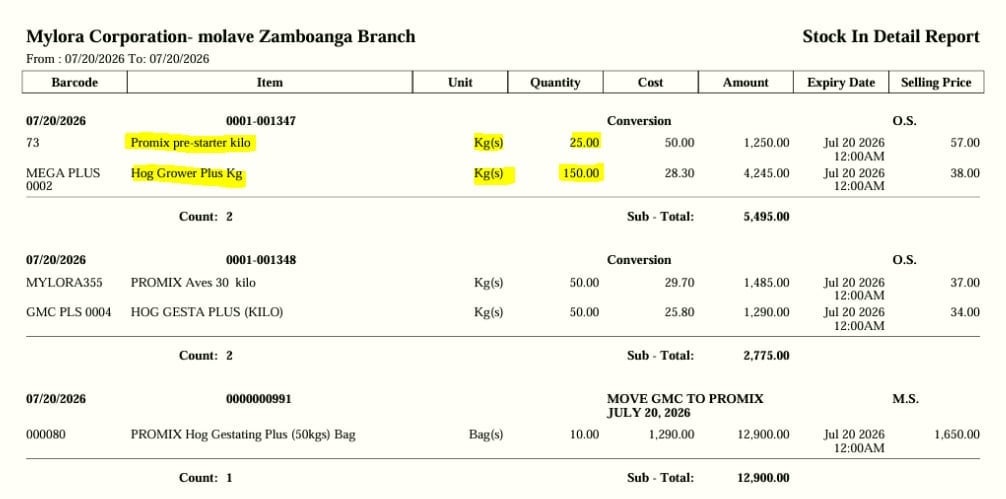 Mylora Corporation- molave Zamboanga Branch

Stock In Detail Report

From : 07/20/2026 To: 07/20/2026

| Barcode | Item | Unit | Quantity | Cost | Amount | Expiry Date | Selling Price |
|---|---|---|---|---|---|---|---|
| 07/20/2026 | 0001-001347 | | | Conversion | | | O.S. |
| 73 | Promix pre-starter kilo | Kg(s) | 25.00 | 50.00 | 1,250.00 | Jul 20 2026 12:00AM | 57.00 |
| MEGA PLUS 0002 | Hog Grower Plus Kg | Kg(s) | 150.00 | 28.30 | 4,245.00 | Jul 20 2026 12:00AM | 38.00 |
| | Count: 2 | | | Sub - Total: | 5,495.00 | | |
| 07/20/2026 | 0001-001348 | | | Conversion | | | O.S. |
| MYLORA355 | PROMIX Aves 30 kilo | Kg(s) | 50.00 | 29.70 | 1,485.00 | Jul 20 2026 12:00AM | 37.00 |
| GMC PLS 0004 | HOG GESTA PLUS (KILO) | Kg(s) | 50.00 | 25.80 | 1,290.00 | Jul 20 2026 12:00AM | 34.00 |
| | Count: 2 | | | Sub - Total: | 2,775.00 | | |
| 07/20/2026 | 0000000991 | | | MOVE GMC TO PROMIX JULY 20, 2026 | | | M.S. |
| 000080 | PROMIX Hog Gestating Plus (50kgs) Bag | Bag(s) | 10.00 | 1,290.00 | 12,900.00 | Jul 20 2026 12:00AM | 1,650.00 |
| | Count: 1 | | | Sub - Total: | 12,900.00 | | |